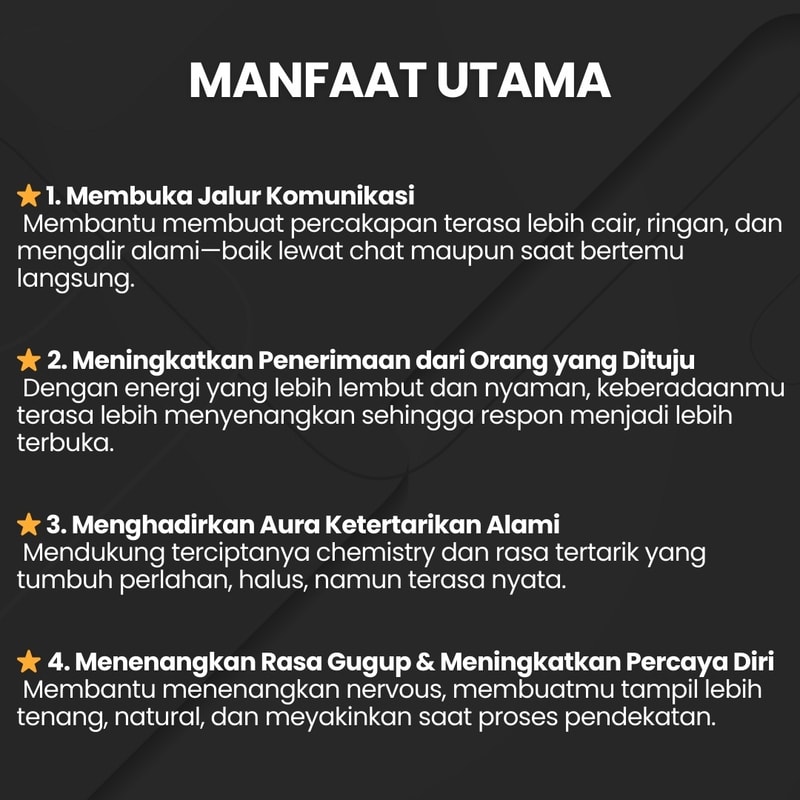 MANFAAT UTAMA

⭐ 1. Membuka Jalur Komunikasi
Membantu membuat percakapan terasa lebih cair, ringan, dan mengalir alami—baik lewat chat maupun saat bertemu langsung.

⭐ 2. Meningkatkan Penerimaan dari Orang yang Dituju
Dengan energi yang lebih lembut dan nyaman, keberadaanmu terasa lebih menyenangkan sehingga respon menjadi lebih terbuka.

⭐ 3. Menghadirkan Aura Ketertarikan Alami
Mendukung terciptanya chemistry dan rasa tertarik yang tumbuh perlahan, halus, namun terasa nyata.

⭐ 4. Menenangkan Rasa Gugup & Meningkatkan Percaya Diri
Membantu menenangkan nervous, membuatmu tampil lebih tenang, natural, dan meyakinkan saat proses pendekatan.